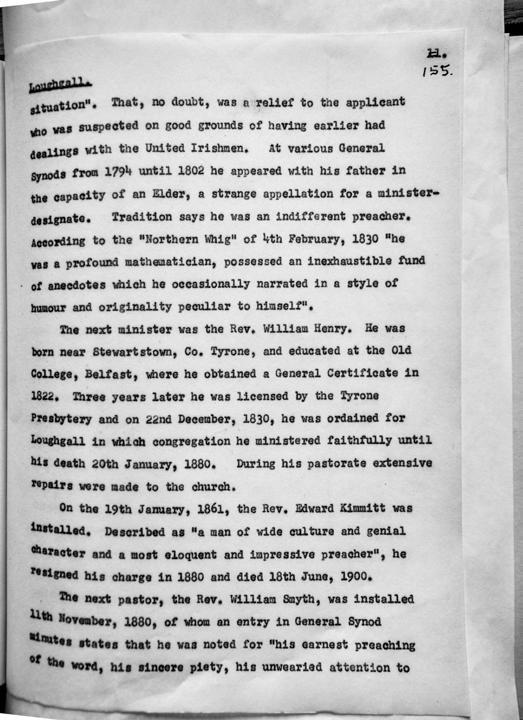 11.
155.

Loughgall.

situation". That, no doubt, was a relief to the applicant who was suspected on good grounds of having earlier had dealings with the United Irishmen. At various General Synods from 1794 until 1802 he appeared with his father in the capacity of an Elder, a strange appellation for a minister-designate. Tradition says he was an indifferent preacher. According to the "Northern Whig" of 4th February, 1830 "he was a profound mathematician, possessed an inexhaustible fund of anecdotes which he occasionally narrated in a style of humour and originality peculiar to himself".

The next minister was the Rev. William Henry. He was born near Stewartstown, Co. Tyrone, and educated at the Old College, Belfast, where he obtained a General Certificate in 1822. Three years later he was licensed by the Tyrone Presbytery and on 22nd December, 1830, he was ordained for Loughgall in which congregation he ministered faithfully until his death 20th January, 1880. During his pastorate extensive repairs were made to the church.

On the 19th January, 1861, the Rev. Edward Kimmitt was installed. Described as "a man of wide culture and genial character and a most eloquent and impressive preacher", he resigned his charge in 1880 and died 18th June, 1900.

The next pastor, the Rev. William Smyth, was installed 11th November, 1880, of whom an entry in General Synod minutes states that he was noted for "his earnest preaching of the word, his sincere piety, his unwearied attention to